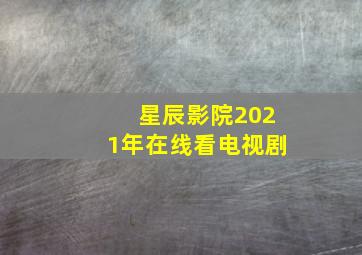 星辰影院2021年在线看电视剧